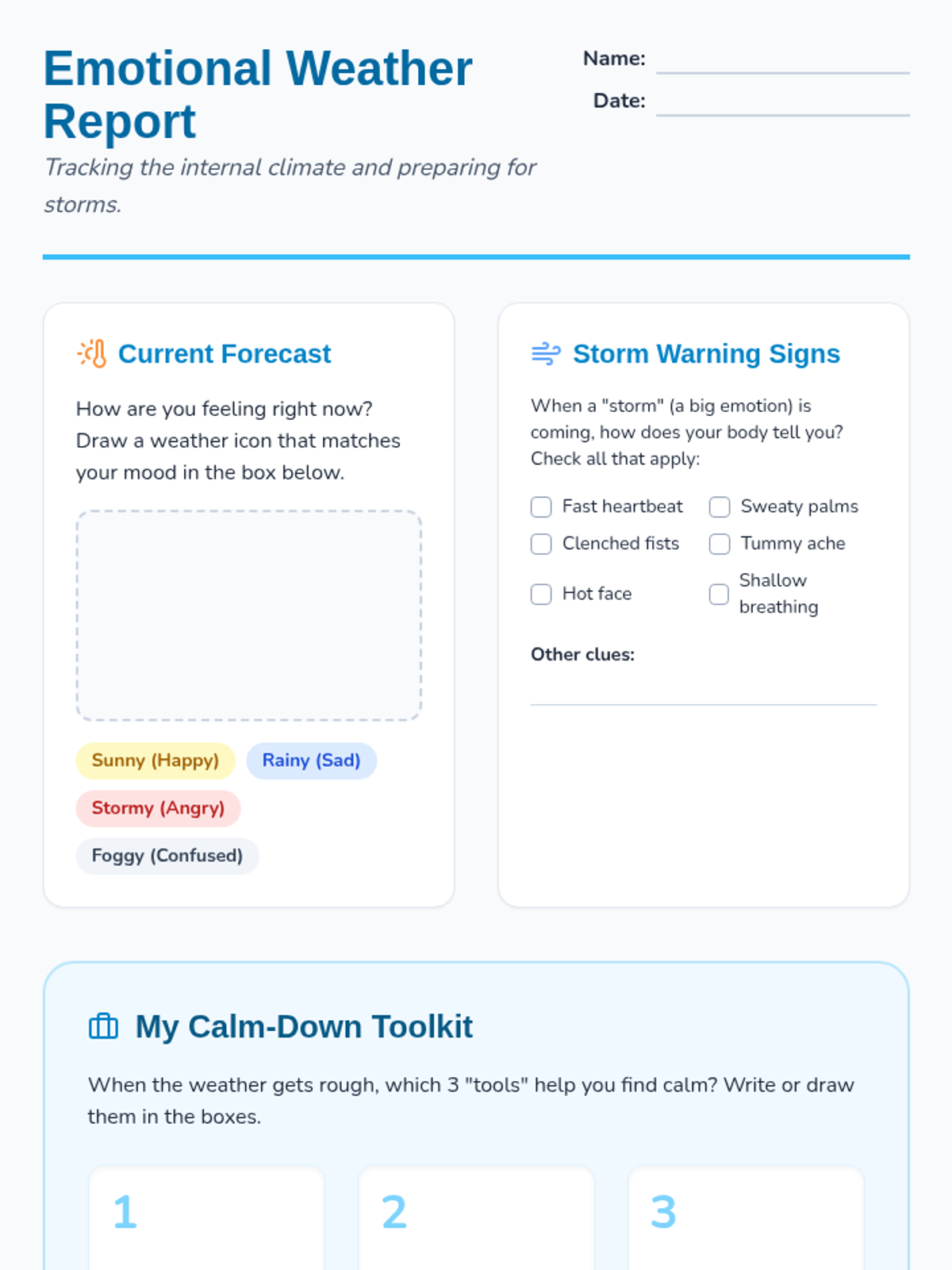 Emotional Weather Report

Tracking the internal climate and preparing for storms.

Name:

Date:

Current Forecast

How are you feeling right now? Draw a weather icon that matches your mood in the box below.

Sunny (Happy)
Rainy (Sad)
Stormy (Angry)
Foggy (Confused)

Storm Warning Signs

When a "storm" (a big emotion) is coming, how does your body tell you? Check all that apply:

Fast heartbeat
Sweaty palms
Clenched fists
Tummy ache
Hot face
Shallow breathing

Other clues:

My Calm-Down Toolkit

When the weather gets rough, which 3 "tools" help you find calm? Write or draw them in the boxes.

1
2
3